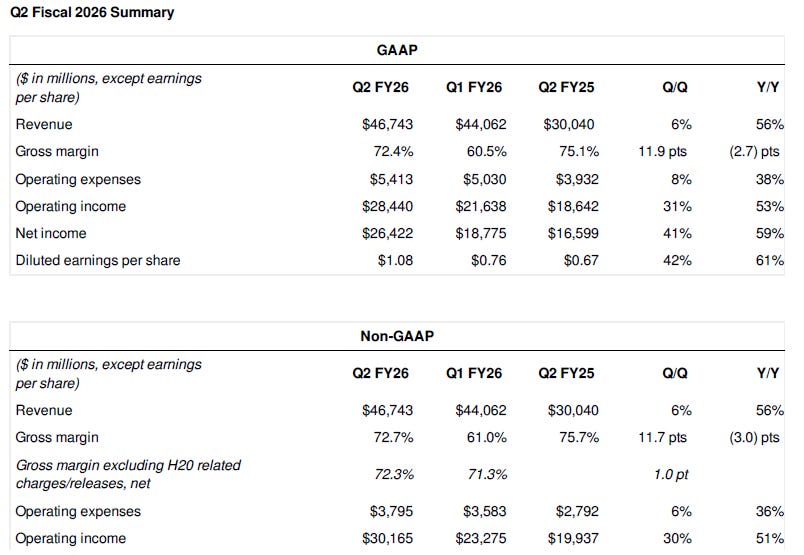 Q2 Fiscal 2026 Summary

GAAP

| ($ in millions, except earnings per share) | Q2 FY26 | Q1 FY26 | Q2 FY25 | Q/Q | Y/Y |
|---|---|---|---|---|---|
| Revenue | $46,743 | $44,062 | $30,040 | 6% | 56% |
| Gross margin | 72.4% | 60.5% | 75.1% | 11.9 pts | (2.7) pts |
| Operating expenses | $5,413 | $5,030 | $3,932 | 8% | 38% |
| Operating income | $28,440 | $21,638 | $18,642 | 31% | 53% |
| Net income | $26,422 | $18,775 | $16,599 | 41% | 59% |
| Diluted earnings per share | $1.08 | $0.76 | $0.67 | 42% | 61% |

Non-GAAP

| ($ in millions, except earnings per share) | Q2 FY26 | Q1 FY26 | Q2 FY25 | Q/Q | Y/Y |
|---|---|---|---|---|---|
| Revenue | $46,743 | $44,062 | $30,040 | 6% | 56% |
| Gross margin | 72.7% | 61.0% | 75.7% | 11.7 pts | (3.0) pts |
| Gross margin excluding H20 related charges/releases, net | 72.3% | 71.3% | | 1.0 pt | |
| Operating expenses | $3,795 | $3,583 | $2,792 | 6% | 36% |
| Operating income | $30,165 | $23,275 | $19,937 | 30% | 51% |